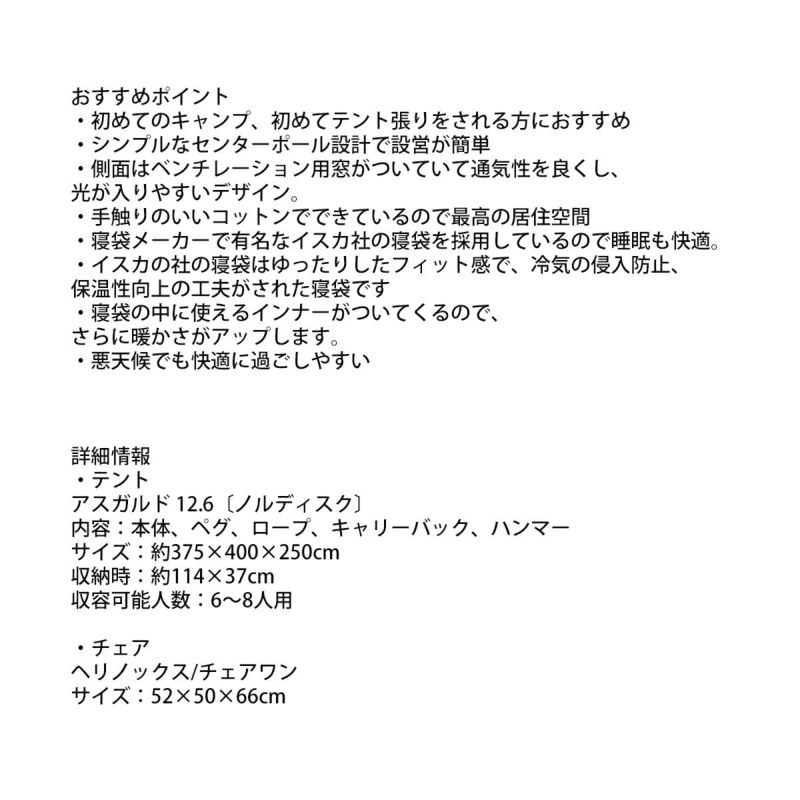 おすすめポイント
・初めてのキャンプ、初めてテント張りをされる方におすすめ
・シンプルなセンターポール設計で設営が簡単
・側面はベンチレーション用窓がついていて通気性を良くし、
光が入りやすいデザイン。
・手触りのいいコットンでできているので最高の居住空間
・寝袋メーカーで有名なイスカ社の寝袋を採用しているので睡眠も快適。
・イスカの社の寝袋はゆったりしたフィット感で、冷気の侵入防止、
保温性向上の工夫がされた寝袋です
・寝袋の中に使えるインナーがついてくるので、
さらに暖かさがアップします。
・悪天候でも快適に過ごしやすい

詳細情報
・テント
アスガルド 12.6〔ノルディスク〕
内容：本体、ペグ、ロープ、キャリーバック、ハンマー
サイズ：約375×400×250cm
収納時：約114×37cm
収容可能人数：6〜8人用

・チェア
ヘリノックス/チェアワン
サイズ：52×50×66cm